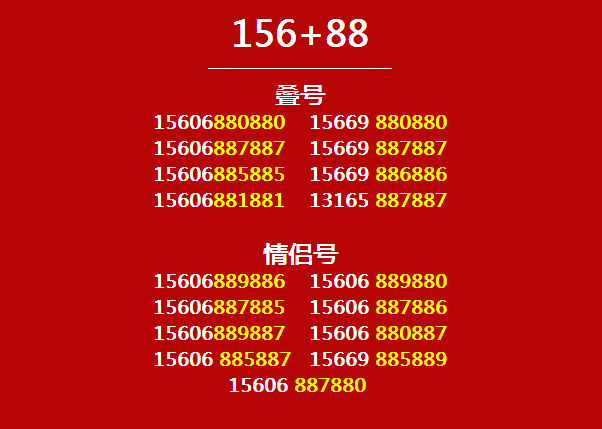 156+88

叠号

15606880880 15669 880880
15606887887 15669 887887
15606885885 15669 886886
15606881881 13165 887887

情侣号

15606889886 15606 889880
15606887885 15606 887886
15606889887 15606 880887
15606 885887 15669 885889
15606 887880